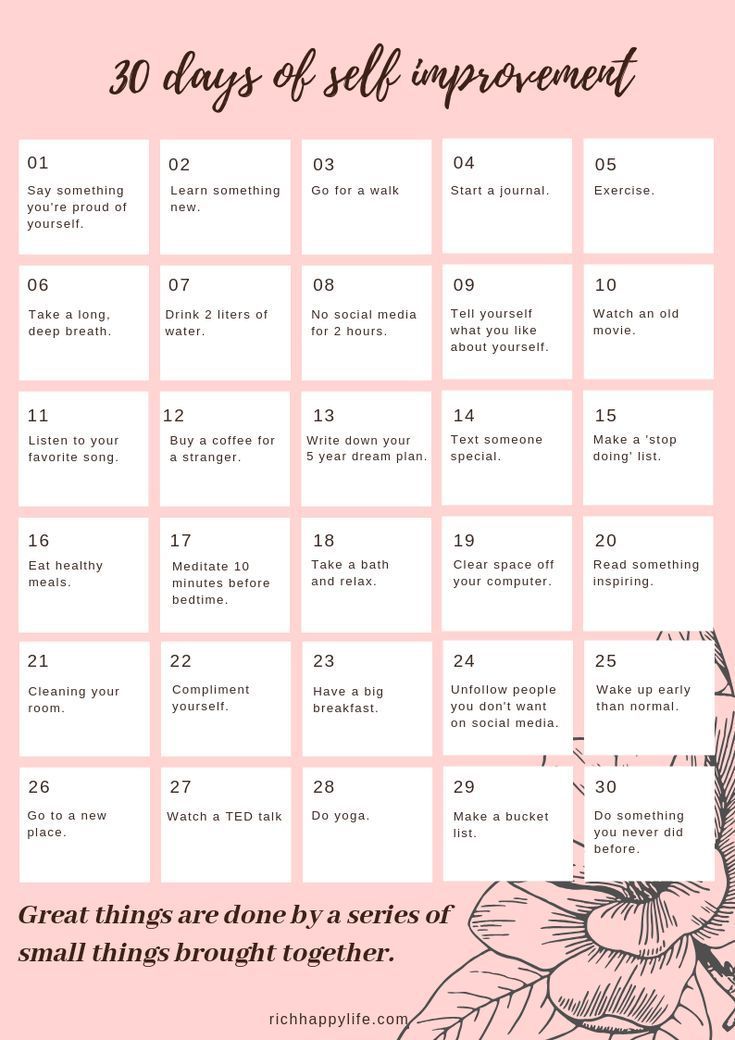 30 days of self improvement

01
Say something you're proud of yourself.

02
Learn something new.

03
Go for a walk

04
Start a journal.

05
Exercise.

06
Take a long, deep breath.

07
Drink 2 liters of water.

08
No social media for 2 hours.

09
Tell yourself what you like about yourself.

10
Watch an old movie.

11
Listen to your favorite song.

12
Buy a coffee for a stranger.

13
Write down your 5 year dream plan.

14
Text someone special.

15
Make a 'stop doing' list.

16
Eat healthy meals.

17
Meditate 10 minutes before bedtime.

18
Take a bath and relax.

19
Clear space off your computer.

20
Read something inspiring.

21
Cleaning your room.

22
Compliment yourself.

23
Have a big breakfast.

24
Unfollow people you don't want on social media.

25
Wake up early than normal.

26
Go to a new place.

27
Watch a TED talk

28
Do yoga.

29
Make a bucket list.

30
Do something you never did before.

Great things are done by a series of small things brought together.

richhappylife.com